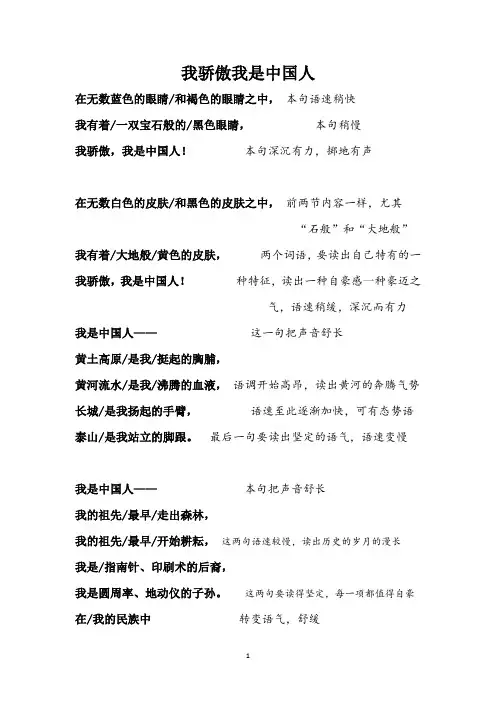 我骄傲我是中国人

在无数蓝色的眼睛/和褐色的眼睛之中，　本句语速稍快

我有着/一双宝石般的/黑色眼睛，　本句稍慢

我骄傲，我是中国人！　本句深沉有力，掷地有声

在无数白色的皮肤/和黑色的皮肤之中，　前两节内容一样，尤其“石般”和“大地般”

我有着/大地般/黄色的皮肤，　两个词语，要读出自己特有的一

我骄傲，我是中国人！　种特征，读出一种自豪感一种豪迈之气，语速稍缓，深沉而有力

我是中国人——　这一句把声音舒长

黄土高原/是我/挺起的胸脯，

黄河流水/是我/沸腾的血液，　语调开始高昂，读出黄河的奔腾气势

长城/是我扬起的手臂，　语速至此逐渐加快，可有态势语

泰山/是我站立的脚跟。　最后一句要读出坚定的语气，语速变慢

我是中国人——　本句把声音舒长

我的祖先/最早/走出森林，

我的祖先/最早/开始耕耘，　这两句语速较慢，读出历史的岁月的漫长

我是/指南针、印刷术的后裔，

我是圆周率、地动仪的子孙。　这两句要读得坚定，每一项都值得自豪

在/我的民族中　转变语气，舒缓

1